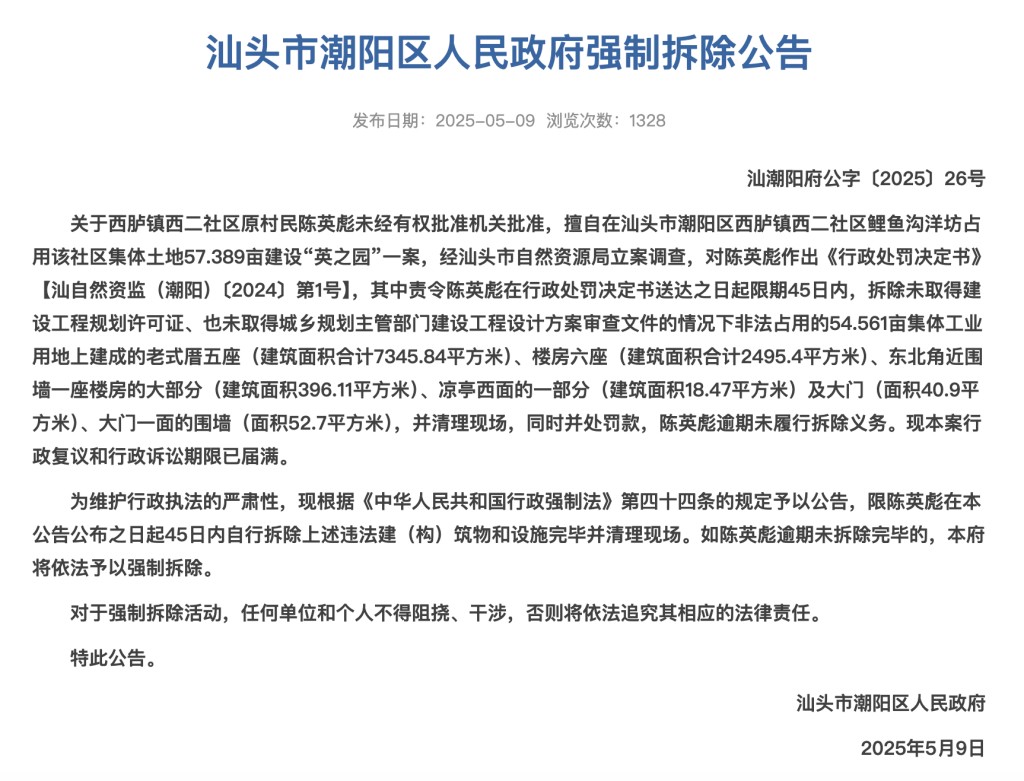 汕头市潮阳区人民政府强制拆除公告

发布日期：2025-05-09 浏览次数：1328

汕潮阳府公字〔2025〕26号

关于西胪镇西二社区原村民陈英彪未经有权批准机关批准，擅自在汕头市潮阳区西胪镇西二社区鲤鱼沟洋坊占用该社区集体土地57.389亩建设“英之园”一案，经汕头市自然资源局立案调查，对陈英彪作出《行政处罚决定书》【汕自然资监（潮阳）〔2024〕第1号】，其中责令陈英彪在行政处罚决定书送达之日起限期45日内，拆除未取得建设工程规划许可证、也未取得城乡规划主管部门建设工程设计方案审查文件的情况下非法占用的54.561亩集体工业用地上建成的老式厝五座（建筑面积合计7345.84平方米）、楼房六座（建筑面积合计2495.4平方米）、东北角近围墙一座楼房的大部分（建筑面积396.11平方米）、凉亭西面的一部分（建筑面积18.47平方米）及大门（面积40.9平方米）、大门一面的围墙（面积52.7平方米），并清理现场，同时并处罚款，陈英彪逾期未履行拆除义务。现本案行政复议和行政诉讼期限已届满。

为维护行政执法的严肃性，现根据《中华人民共和国行政强制法》第四十四条的规定予以公告，限陈英彪在本公告公布之日起45日内自行拆除上述违法建（构）筑物和设施完毕并清理现场。如陈英彪逾期未拆除完毕的，本府将依法予以强制拆除。

对于强制拆除活动，任何单位和个人不得阻挠、干涉，否则将依法追究其相应的法律责任。

特此公告。

汕头市潮阳区人民政府

2025年5月9日